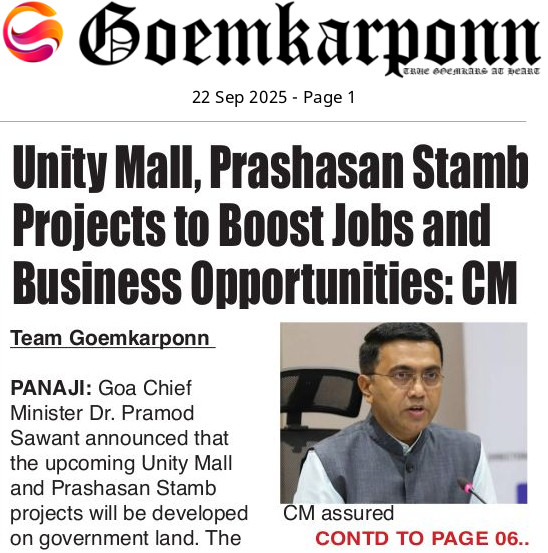 Goemkarponn
TRUE GOEMKARS AT HEART

22 Sep 2025 - Page 1

Unity Mall, Prashasan Stamb Projects to Boost Jobs and Business Opportunities: CM

Team Goemkarponn

PANAJI: Goa Chief Minister Dr. Pramod Sawant announced that the upcoming Unity Mall and Prashasan Stamb projects will be developed on government land. The CM assured

CONTD TO PAGE 06..